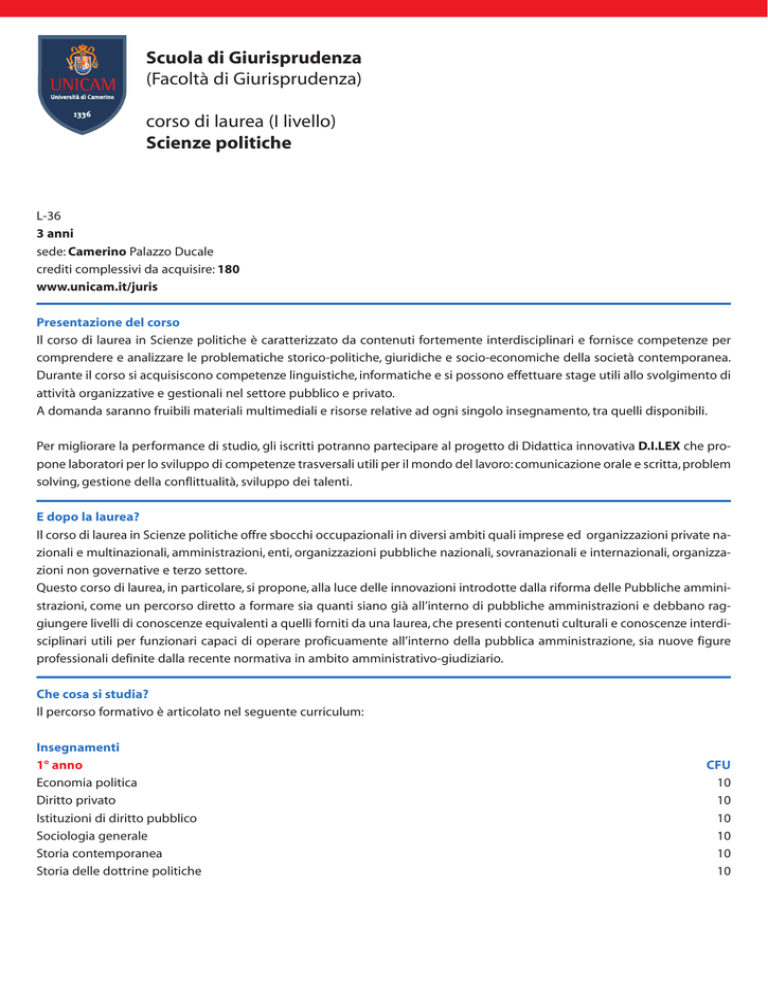 UNICAM
Università di Camerino
1336

Scuola di Giurisprudenza
(Facoltà di Giurisprudenza)

corso di laurea (I livello)
Scienze politiche

L-36
3 anni
sede: Camerino Palazzo Ducale
crediti complessivi da acquisire: 180
www.unicam.it/juris

Presentazione del corso
Il corso di laurea in Scienze politiche è caratterizzato da contenuti fortemente interdisciplinari e fornisce competenze per comprendere e analizzare le problematiche storico-politiche, giuridiche e socio-economiche della società contemporanea. Durante il corso si acquisiscono competenze linguistiche, informatiche e si possono effettuare stage utili allo svolgimento di attività organizzative e gestionali nel settore pubblico e privato.
A domanda saranno fruibili materiali multimediali e risorse relative ad ogni singolo insegnamento, tra quelli disponibili.

Per migliorare la performance di studio, gli iscritti potranno partecipare al progetto di Didattica innovativa D.I.LEX che propone laboratori per lo sviluppo di competenze trasversali utili per il mondo del lavoro: comunicazione orale e scritta, problem solving, gestione della conflittualità, sviluppo dei talenti.

E dopo la laurea?
Il corso di laurea in Scienze politiche offre sbocchi occupazionali in diversi ambiti quali imprese ed organizzazioni private nazionali e multinazionali, amministrazioni, enti, organizzazioni pubbliche nazionali, sovranazionali e internazionali, organizzazioni non governative e terzo settore.
Questo corso di laurea, in particolare, si propone, alla luce delle innovazioni introdotte dalla riforma delle Pubbliche amministrazioni, come un percorso diretto a formare sia quanti siano già all'interno di pubbliche amministrazioni e debbano raggiungere livelli di conoscenze equivalenti a quelli forniti da una laurea, che presenti contenuti culturali e conoscenze interdisciplinari utili per funzionari capaci di operare proficuamente all'interno della pubblica amministrazione, sia nuove figure professionali definite dalla recente normativa in ambito amministrativo-giudiziario.

Che cosa si studia?
Il percorso formativo è articolato nel seguente curriculum:

Insegnamenti
| 1° anno | CFU |
|---|---|
| Economia politica | 10 |
| Diritto privato | 10 |
| Istituzioni di diritto pubblico | 10 |
| Sociologia generale | 10 |
| Storia contemporanea | 10 |
| Storia delle dottrine politiche | 10 |